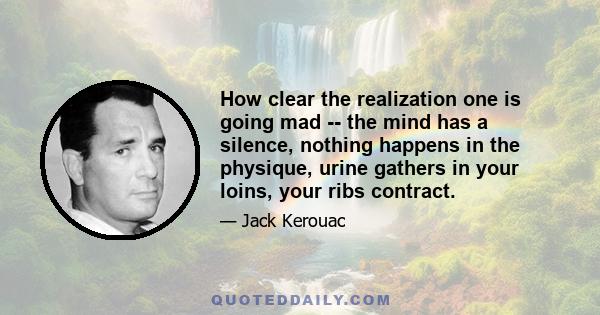 How clear the realization one is going mad -- the mind has a silence, nothing happens in the physique, urine gathers in your loins, your ribs contract.

— Jack Kerouac

QUOTEDDAILY.COM